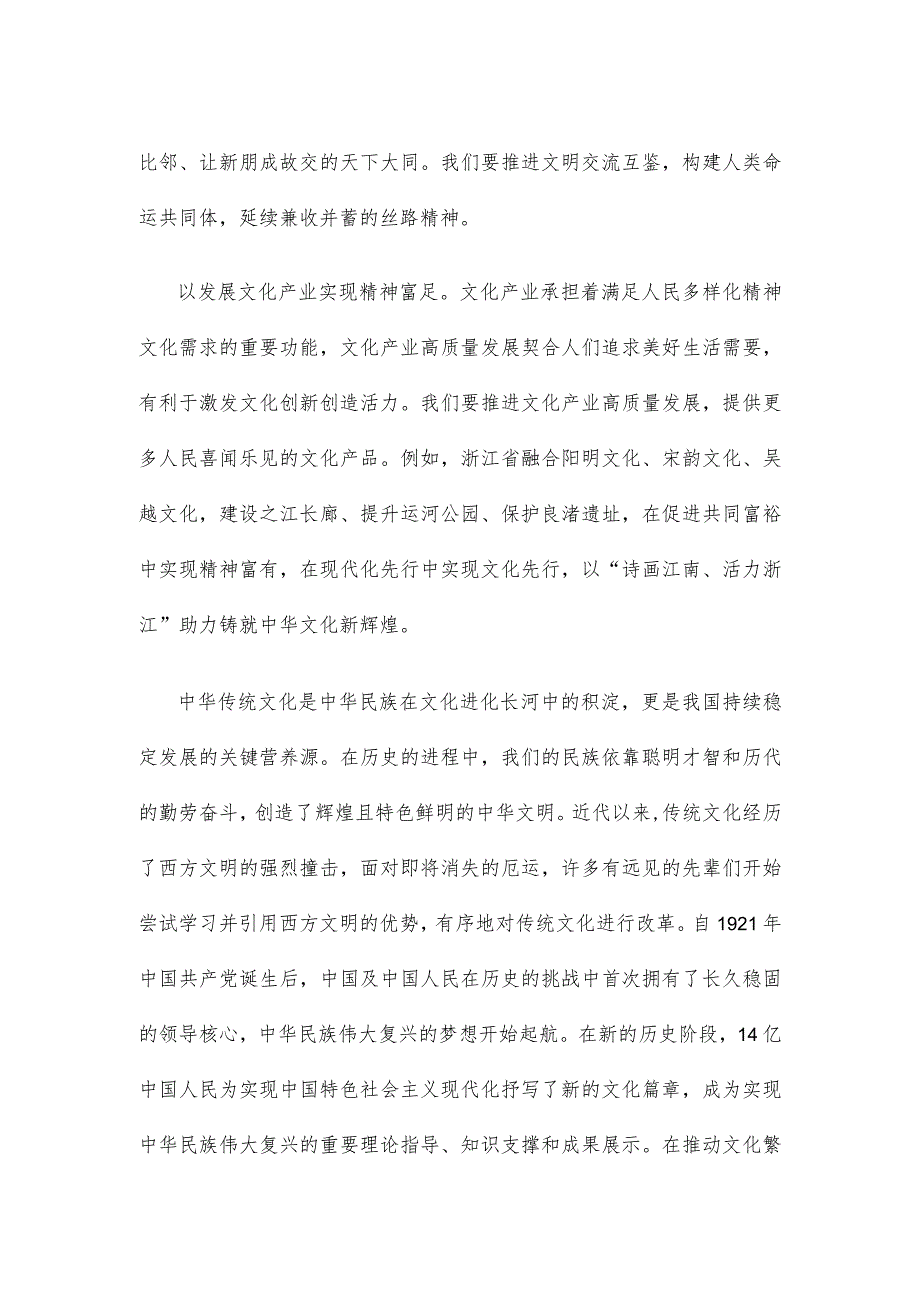 比邻、让新朋成故交的天下大同。我们要推进文明交流互鉴，构建人类命运共同体，延续兼收并蓄的丝路精神。

以发展文化产业实现精神富足。文化产业承担着满足人民多样化精神文化需求的重要功能，文化产业高质量发展契合人们追求美好生活需要，有利于激发文化创新创造活力。我们要推进文化产业高质量发展，提供更多人民喜闻乐见的文化产品。例如，浙江省融合阳明文化、宋韵文化、吴越文化，建设之江长廊、提升运河公园、保护良渚遗址，在促进共同富裕中实现精神富有，在现代化先行中实现文化先行，以“诗画江南、活力浙江”助力铸就中华文化新辉煌。

中华传统文化是中华民族在文化进化长河中的积淀，更是我国持续稳定发展的关键营养源。在历史的进程中，我们的民族依靠聪明才智和历代的勤劳奋斗，创造了辉煌且特色鲜明的中华文明。近代以来，传统文化经历了西方文明的强烈撞击，面对即将消失的厄运，许多有远见的先辈们开始尝试学习并引用西方文明的优势，有序地对传统文化进行改革。自1921年中国共产党诞生后，中国及中国人民在历史的挑战中首次拥有了长久稳固的领导核心，中华民族伟大复兴的梦想开始起航。在新的历史阶段，14亿中国人民为实现中国特色社会主义现代化抒写了新的文化篇章，成为实现中华民族伟大复兴的重要理论指导、知识支撑和成果展示。在推动文化繁